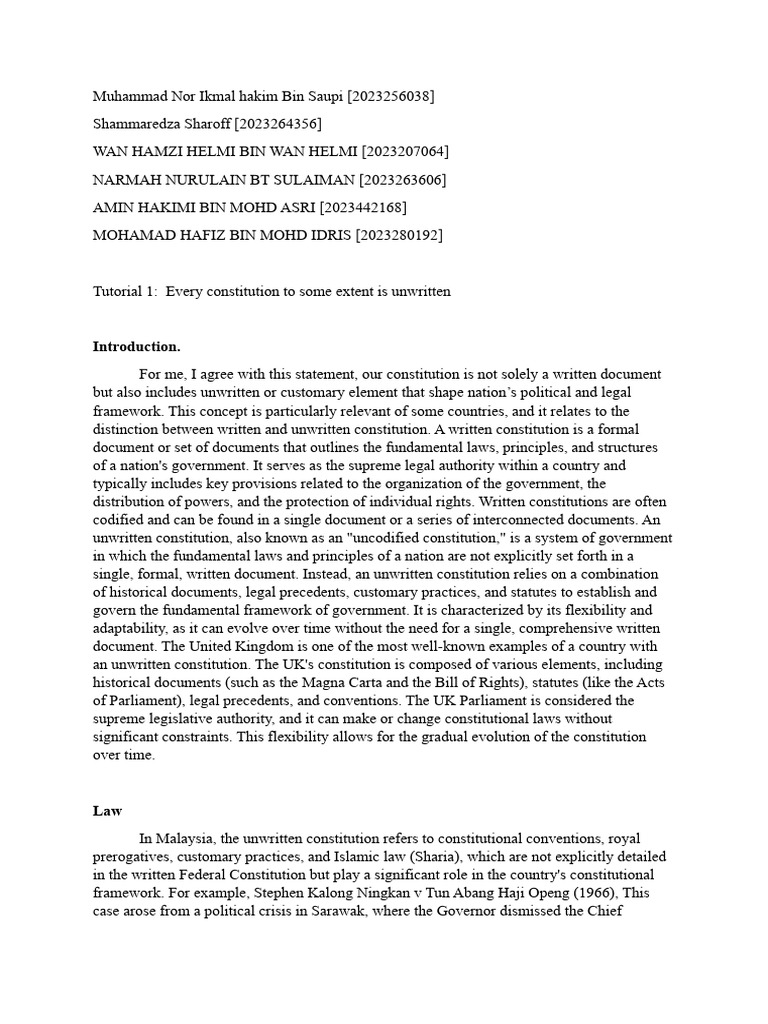 Muhammad Nor Ikmal hakim Bin Saupi [2023256038]

Shammaredza Sharoff [2023264356]

WAN HAMZI HELMI BIN WAN HELMI [2023207064]

NARMAH NURULAIN BT SULAIMAN [2023263606]

AMIN HAKIMI BIN MOHD ASRI [2023442168]

MOHAMAD HAFIZ BIN MOHD IDRIS [2023280192]

Tutorial 1: Every constitution to some extent is unwritten

Introduction.

For me, I agree with this statement, our constitution is not solely a written document but also includes unwritten or customary element that shape nation's political and legal framework. This concept is particularly relevant of some countries, and it relates to the distinction between written and unwritten constitution. A written constitution is a formal document or set of documents that outlines the fundamental laws, principles, and structures of a nation's government. It serves as the supreme legal authority within a country and typically includes key provisions related to the organization of the government, the distribution of powers, and the protection of individual rights. Written constitutions are often codified and can be found in a single document or a series of interconnected documents. An unwritten constitution, also known as an "uncodified constitution," is a system of government in which the fundamental laws and principles of a nation are not explicitly set forth in a single, formal, written document. Instead, an unwritten constitution relies on a combination of historical documents, legal precedents, customary practices, and statutes to establish and govern the fundamental framework of government. It is characterized by its flexibility and adaptability, as it can evolve over time without the need for a single, comprehensive written document. The United Kingdom is one of the most well-known examples of a country with an unwritten constitution. The UK's constitution is composed of various elements, including historical documents (such as the Magna Carta and the Bill of Rights), statutes (like the Acts of Parliament), legal precedents, and conventions. The UK Parliament is considered the supreme legislative authority, and it can make or change constitutional laws without significant constraints. This flexibility allows for the gradual evolution of the constitution over time.

Law

In Malaysia, the unwritten constitution refers to constitutional conventions, royal prerogatives, customary practices, and Islamic law (Sharia), which are not explicitly detailed in the written Federal Constitution but play a significant role in the country's constitutional framework. For example, Stephen Kalong Ningkan v Tun Abang Haji Openg (1966), This case arose from a political crisis in Sarawak, where the Governor dismissed the Chief